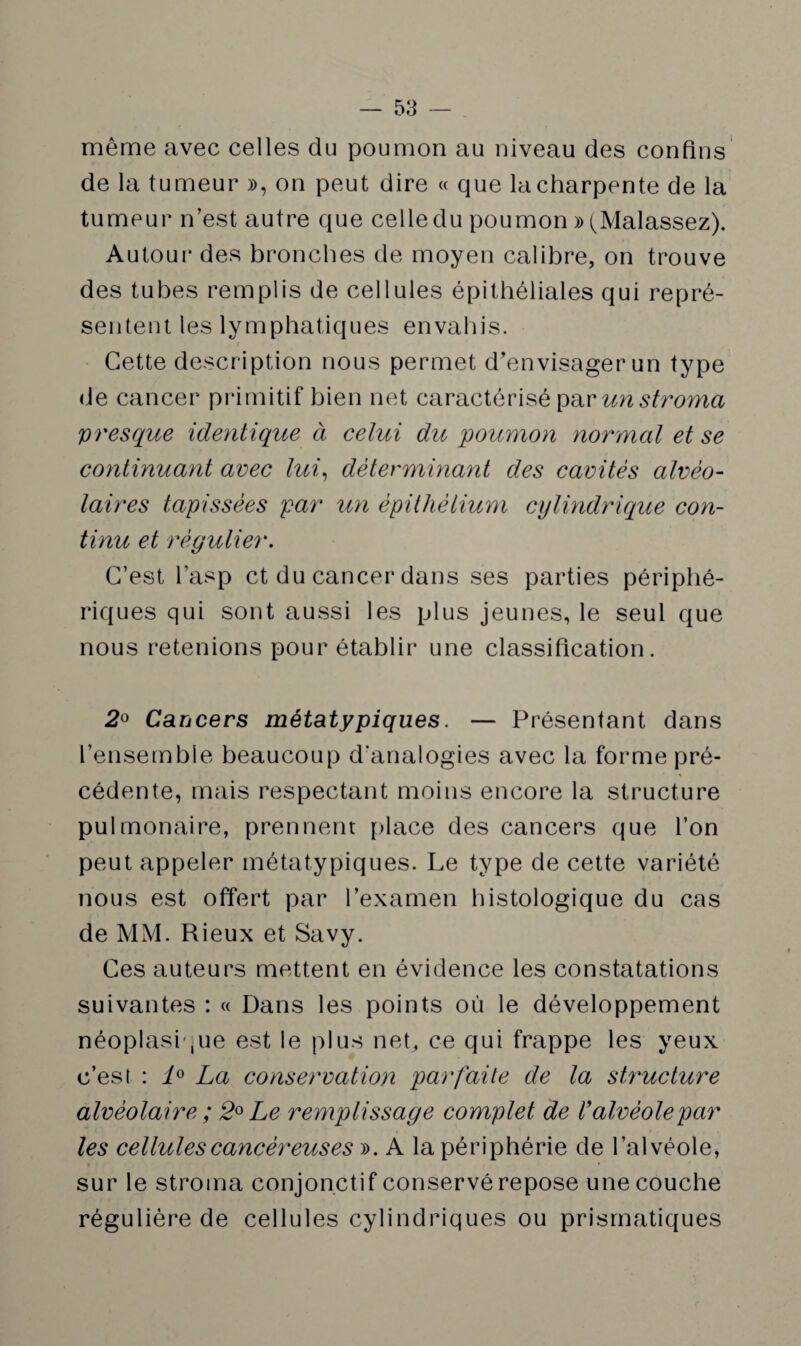 — 53 —

même avec celles du poumon au niveau des confins de la tumeur », on peut dire « que la charpente de la tumeur n'est autre que celle du poumon » (Malassez). Autour des bronches de moyen calibre, on trouve des tubes remplis de cellules épithéliales qui représentent les lymphatiques envahis.

Cette description nous permet d'envisager un type de cancer primitif bien net caractérisé par un stroma presque identique à celui du poumon normal et se continuant avec lui, déterminant des cavités alvéolaires tapissées par un épithélium cylindrique continu et régulier.

C'est l'asp ct du cancer dans ses parties périphériques qui sont aussi les plus jeunes, le seul que nous retenions pour établir une classification.

2° Cancers métatypiques. — Présentant dans l'ensemble beaucoup d'analogies avec la forme précédente, mais respectant moins encore la structure pulmonaire, prennent place des cancers que l'on peut appeler métatypiques. Le type de cette variété nous est offert par l'examen histologique du cas de MM. Rieux et Savy.

Ces auteurs mettent en évidence les constatations suivantes : « Dans les points où le développement néoplasique est le plus net, ce qui frappe les yeux c'est : 1° La conservation parfaite de la structure alvéolaire ; 2° Le remplissage complet de l'alvéole par les cellules cancéreuses ». A la périphérie de l'alvéole, sur le stroma conjonctif conservé repose une couche régulière de cellules cylindriques ou prismatiques